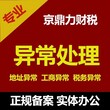 专业

京鼎力财税

异常处理

地址异常 工商异常 税务异常

正规备案 实体办公